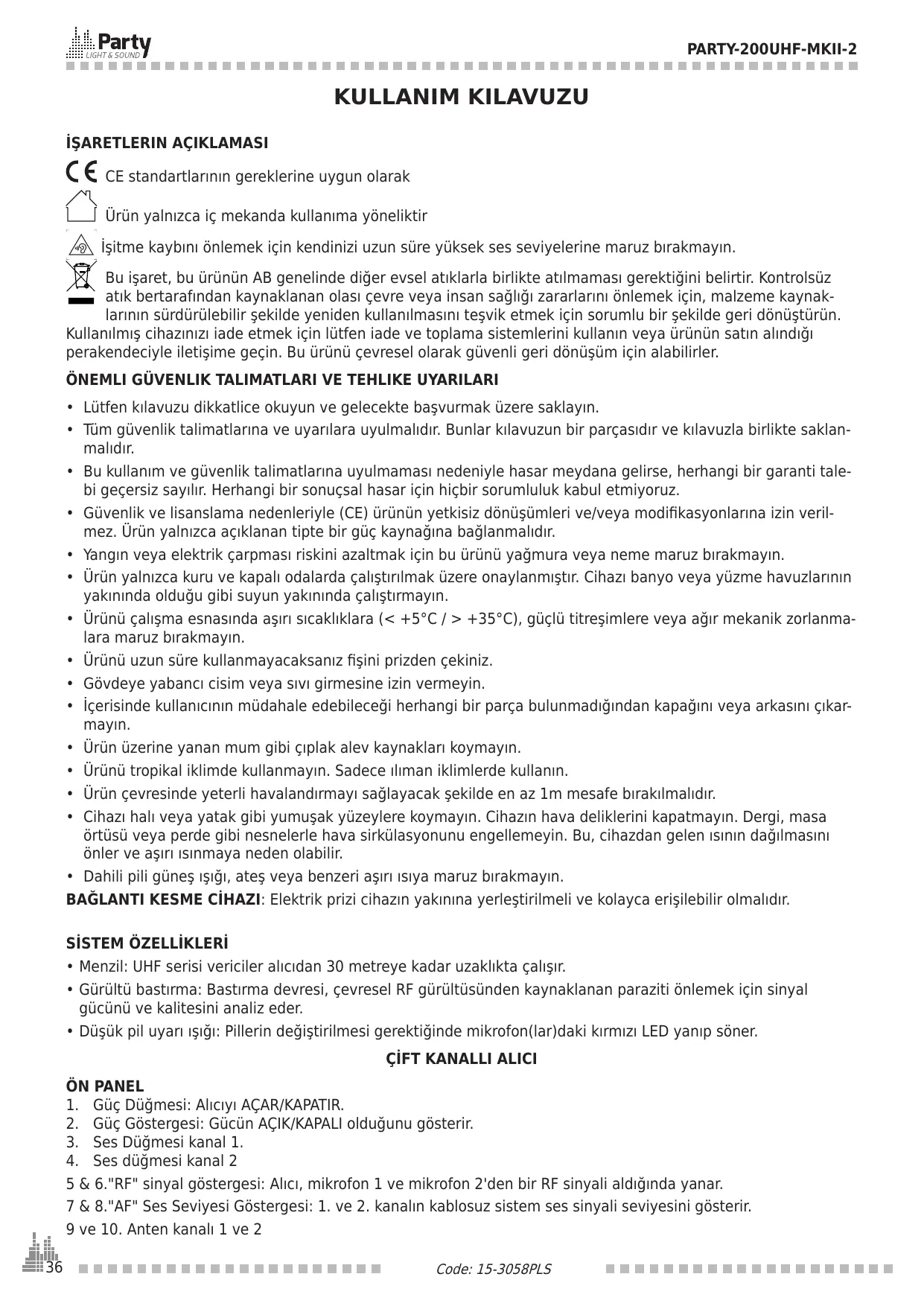 Party
LIGHT & SOUND

PARTY-200UHF-MKII-2

KULLANIM KILAVUZU

İŞARETLERIN AÇIKLAMASI

CE standartlarının gereklerine uygun olarak

Ürün yalnızca iç mekanda kullanıma yöneliktir

İşitme kaybını önlemek için kendinizi uzun süre yüksek ses seviyelerine maruz bırakmayın.

Bu işaret, bu ürünün AB genelinde diğer evsel atıklarla birlikte atılmaması gerektiğini belirtir. Kontrolsüz atık bertarafından kaynaklanan olası çevre veya insan sağlığı zararlarını önlemek için, malzeme kaynaklarının sürdürülebilir şekilde yeniden kullanılmasını teşvik etmek için sorumlu bir şekilde geri dönüştürün. Kullanılmış cihazınızı iade etmek için lütfen iade ve toplama sistemlerini kullanın veya ürünün satın alındığı perakendeciyle iletişime geçin. Bu ürünü çevresel olarak güvenli geri dönüşüm için alabilirler.

ÖNEMLI GÜVENLIK TALIMATLARI VE TEHLIKE UYARILARI

• Lütfen kılavuzu dikkatlice okuyun ve gelecekte başvurmak üzere saklayın.
• Tüm güvenlik talimatlarına ve uyarılara uyulmalıdır. Bunlar kılavuzun bir parçasıdır ve kılavuzla birlikte saklanmalıdır.
• Bu kullanım ve güvenlik talimatlarına uyulmaması nedeniyle hasar meydana gelirse, herhangi bir garanti talebi geçersiz sayılır. Herhangi bir sonuçsal hasar için hiçbir sorumluluk kabul etmiyoruz.
• Güvenlik ve lisanslama nedenleriyle (CE) ürünün yetkisiz dönüşümleri ve/veya modifikasyonlarına izin verilmez. Ürün yalnızca açıklanan tipte bir güç kaynağına bağlanmalıdır.
• Yangın veya elektrik çarpması riskini azaltmak için bu ürünü yağmura veya neme maruz bırakmayın.
• Ürün yalnızca kuru ve kapalı odalarda çalıştırılmak üzere onaylanmıştır. Cihazı banyo veya yüzme havuzlarının yakınında olduğu gibi suyun yakınında çalıştırmayın.
• Ürünü çalışma esnasında aşırı sıcaklıklara (< +5°C / > +35°C), güçlü titreşimlere veya ağır mekanik zorlanmalara maruz bırakmayın.
• Ürünü uzun süre kullanmayacaksanız fişini prizden çekiniz.
• Gövdeye yabancı cisim veya sıvı girmesine izin vermeyin.
• İçerisinde kullanıcının müdahale edebileceği herhangi bir parça bulunmadığından kapağını veya arkasını çıkarmayın.
• Ürün üzerine yanan mum gibi çıplak alev kaynakları koymayın.
• Ürünü tropikal iklimde kullanmayın. Sadece ılıman iklimlerde kullanın.
• Ürün çevresinde yeterli havalandırmayı sağlayacak şekilde en az 1m mesafe bırakılmalıdır.
• Cihazı halı veya yatak gibi yumuşak yüzeylere koymayın. Cihazın hava deliklerini kapatmayın. Dergi, masa örtüsü veya perde gibi nesnelerle hava sirkülasyonunu engellemeyin. Bu, cihazdan gelen ısının dağılmasını önler ve aşırı ısınmaya neden olabilir.
• Dahili pili güneş ışığı, ateş veya benzeri aşırı ısıya maruz bırakmayın.
BAĞLANTI KESME CİHAZI: Elektrik prizi cihazın yakınına yerleştirilmeli ve kolayca erişilebilir olmalıdır.

SİSTEM ÖZELLİKLERİ
• Menzil: UHF serisi vericiler alıcıdan 30 metreye kadar uzaklıkta çalışır.
• Gürültü bastırma: Bastırma devresi, çevresel RF gürültüsünden kaynaklanan paraziti önlemek için sinyal gücünü ve kalitesini analiz eder.
• Düşük pil uyarı ışığı: Pillerin değiştirilmesi gerektiğinde mikrofon(lar)daki kırmızı LED yanıp söner.

ÇİFT KANALLI ALICI

ÖN PANEL
1. Güç Düğmesi: Alıcıyı AÇAR/KAPATIR.
2. Güç Göstergesi: Gücün AÇIK/KAPALI olduğunu gösterir.
3. Ses Düğmesi kanal 1.
4. Ses düğmesi kanal 2
5 & 6."RF" sinyal göstergesi: Alıcı, mikrofon 1 ve mikrofon 2'den bir RF sinyali aldığında yanar.
7 & 8."AF" Ses Seviyesi Göstergesi: 1. ve 2. kanalın kablosuz sistem ses sinyali seviyesini gösterir.
9 ve 10. Anten kanalı 1 ve 2

36

Code: 15-3058PLS